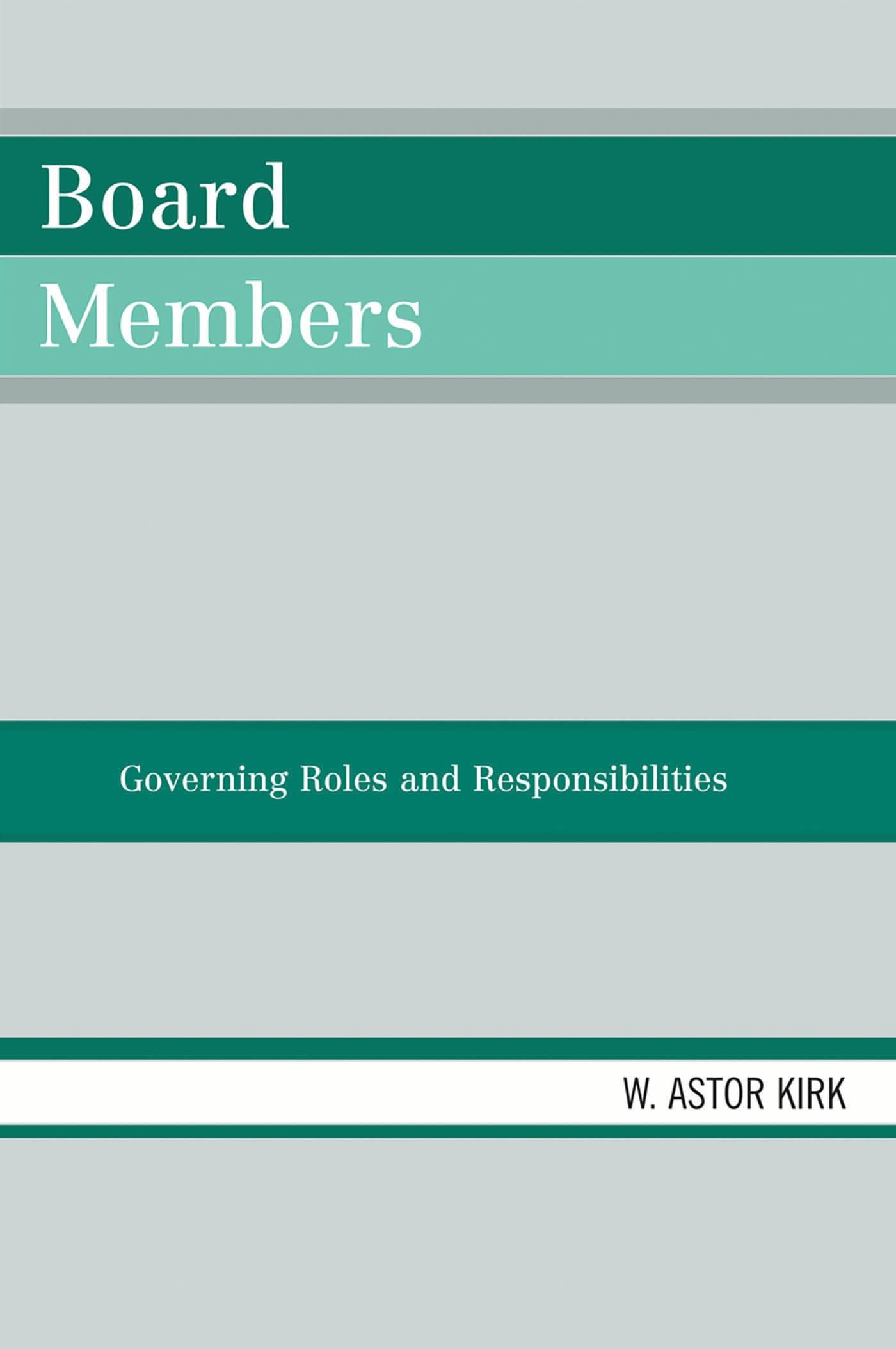 Board
Members

Governing Roles and Responsibilities

W. ASTOR KIRK